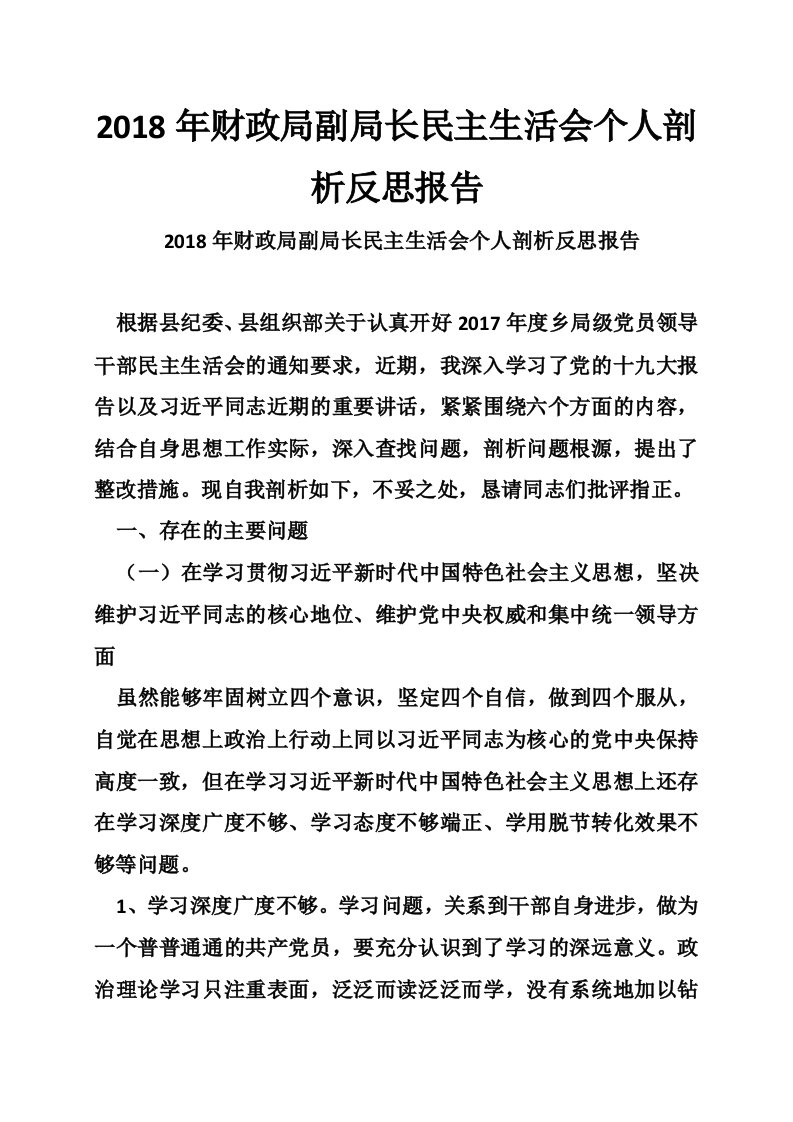 2018 年财政局副局长民主生活会个人剖析反思报告

2018 年财政局副局长民主生活会个人剖析反思报告

根据县纪委、县组织部关于认真开好 2017 年度乡局级党员领导干部民主生活会的通知要求，近期，我深入学习了党的十九大报告以及习近平同志近期的重要讲话，紧紧围绕六个方面的内容，结合自身思想工作实际，深入查找问题，剖析问题根源，提出了整改措施。现自我剖析如下，不妥之处，恳请同志们批评指正。

一、存在的主要问题

（一）在学习贯彻习近平新时代中国特色社会主义思想，坚决维护习近平同志的核心地位、维护党中央权威和集中统一领导方面

虽然能够牢固树立四个意识，坚定四个自信，做到四个服从，自觉在思想上政治上行动上同以习近平同志为核心的党中央保持高度一致，但在学习习近平新时代中国特色社会主义思想上还存在学习深度广度不够、学习态度不够端正、学用脱节转化效果不够等问题。

1、学习深度广度不够。学习问题，关系到干部自身进步，做为一个普普通通的共产党员，要充分认识到了学习的深远意义。政治理论学习只注重表面，泛泛而读泛泛而学，没有系统地加以钻